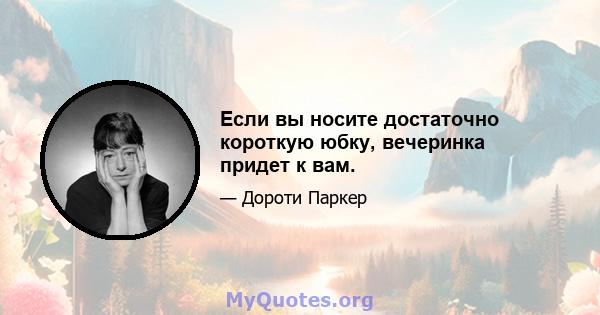 Если вы носите достаточно короткую юбку, вечеринка придет к вам.

— Дороти Паркер

MyQuotes.org